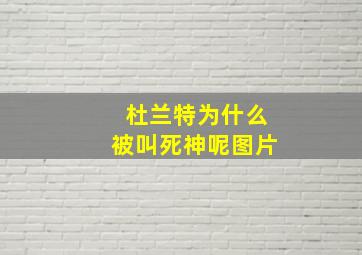 杜兰特为什么
被叫死神呢图片